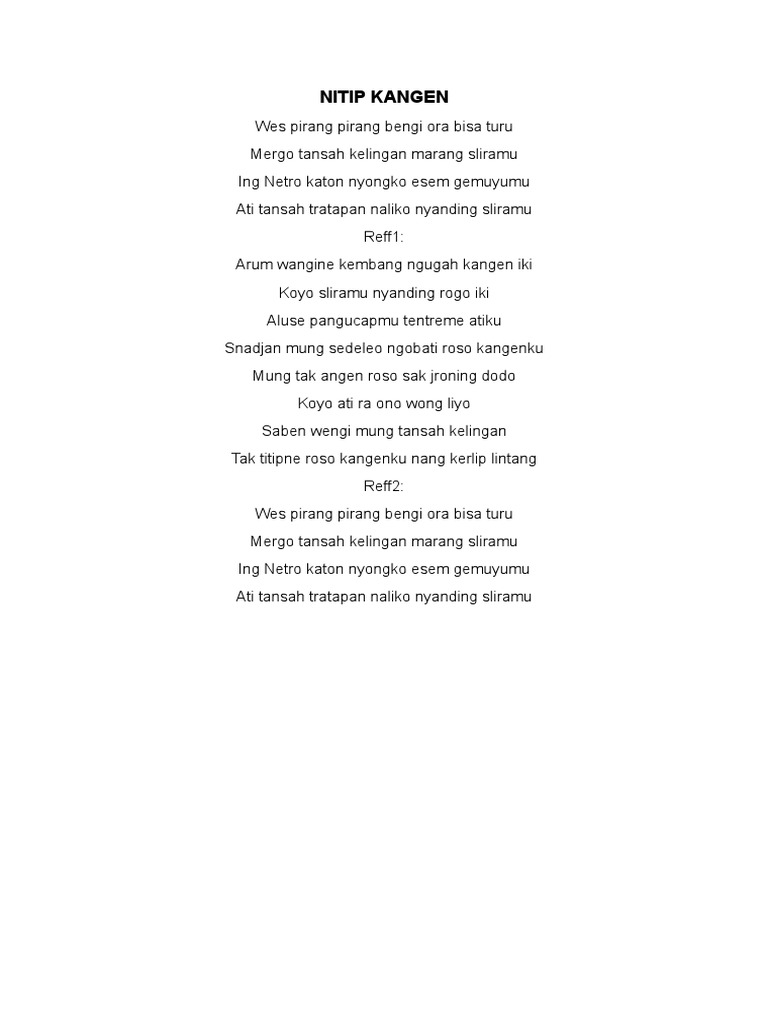 NITIP KANGEN

Wes pirang pirang bengi ora bisa turu
Mergo tansah kelingan marang sliramu
Ing Netro katon nyongko esem gemuyumu
Ati tansah tratapan naliko nyanding sliramu
Reff1:
Arum wangine kembang ngugah kangen iki
Koyo sliramu nyanding rogo iki
Aluse pangucapmu tentreme atiku
Snadjan mung sedeleo ngobati roso kangenku
Mung tak angen roso sak jroning dodo
Koyo ati ra ono wong liyo
Saben wengi mung tansah kelingan
Tak titipne roso kangenku nang kerlip lintang
Reff2:
Wes pirang pirang bengi ora bisa turu
Mergo tansah kelingan marang sliramu
Ing Netro katon nyongko esem gemuyumu
Ati tansah tratapan naliko nyanding sliramu